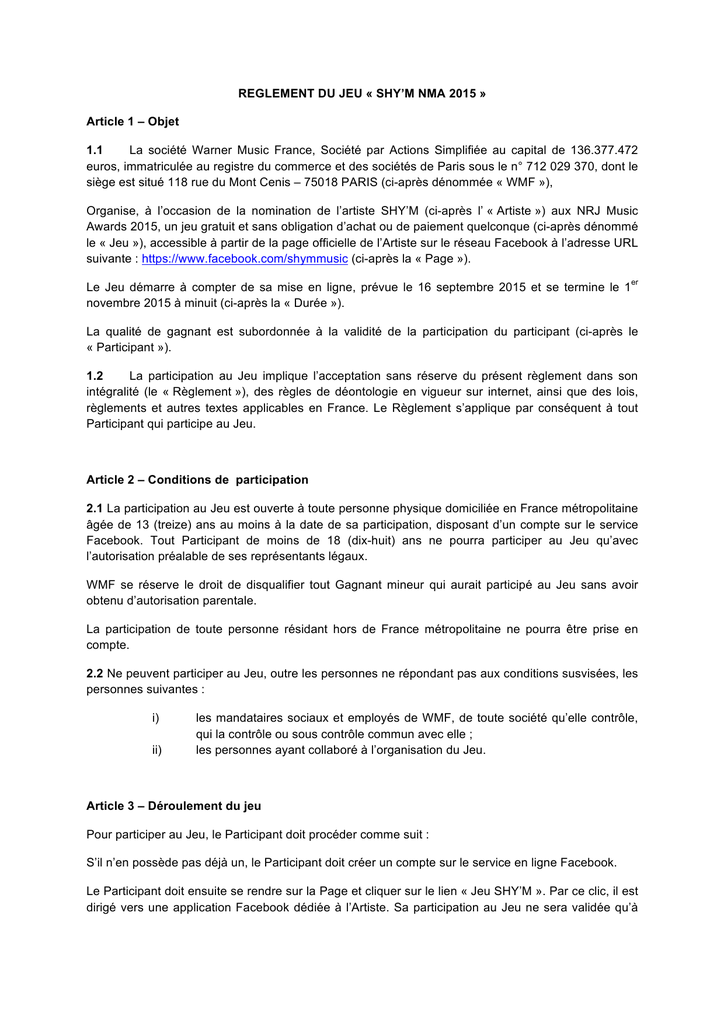 REGLEMENT DU JEU « SHY'M NMA 2015 »

Article 1 – Objet

1.1 La société Warner Music France, Société par Actions Simplifiée au capital de 136.377.472 euros, immatriculée au registre du commerce et des sociétés de Paris sous le n° 712 029 370, dont le siège est situé 118 rue du Mont Cenis – 75018 PARIS (ci-après dénommée « WMF »),

Organise, à l'occasion de la nomination de l'artiste SHY'M (ci-après l' « Artiste ») aux NRJ Music Awards 2015, un jeu gratuit et sans obligation d'achat ou de paiement quelconque (ci-après dénommé le « Jeu »), accessible à partir de la page officielle de l'Artiste sur le réseau Facebook à l'adresse URL suivante : https://www.facebook.com/shymmusic (ci-après la « Page »).

Le Jeu démarre à compter de sa mise en ligne, prévue le 16 septembre 2015 et se termine le 1$^{er}$ novembre 2015 à minuit (ci-après la « Durée »).

La qualité de gagnant est subordonnée à la validité de la participation du participant (ci-après le « Participant »).

1.2 La participation au Jeu implique l'acceptation sans réserve du présent règlement dans son intégralité (le « Règlement »), des règles de déontologie en vigueur sur internet, ainsi que des lois, règlements et autres textes applicables en France. Le Règlement s'applique par conséquent à tout Participant qui participe au Jeu.

Article 2 – Conditions de participation

2.1 La participation au Jeu est ouverte à toute personne physique domiciliée en France métropolitaine âgée de 13 (treize) ans au moins à la date de sa participation, disposant d'un compte sur le service Facebook. Tout Participant de moins de 18 (dix-huit) ans ne pourra participer au Jeu qu'avec l'autorisation préalable de ses représentants légaux.

WMF se réserve le droit de disqualifier tout Gagnant mineur qui aurait participé au Jeu sans avoir obtenu d'autorisation parentale.

La participation de toute personne résidant hors de France métropolitaine ne pourra être prise en compte.

2.2 Ne peuvent participer au Jeu, outre les personnes ne répondant pas aux conditions susvisées, les personnes suivantes :

i) les mandataires sociaux et employés de WMF, de toute société qu'elle contrôle, qui la contrôle ou sous contrôle commun avec elle ;
ii) les personnes ayant collaboré à l'organisation du Jeu.

Article 3 – Déroulement du jeu

Pour participer au Jeu, le Participant doit procéder comme suit :

S'il n'en possède pas déjà un, le Participant doit créer un compte sur le service en ligne Facebook.

Le Participant doit ensuite se rendre sur la Page et cliquer sur le lien « Jeu SHY'M ». Par ce clic, il est dirigé vers une application Facebook dédiée à l'Artiste. Sa participation au Jeu ne sera validée qu'à